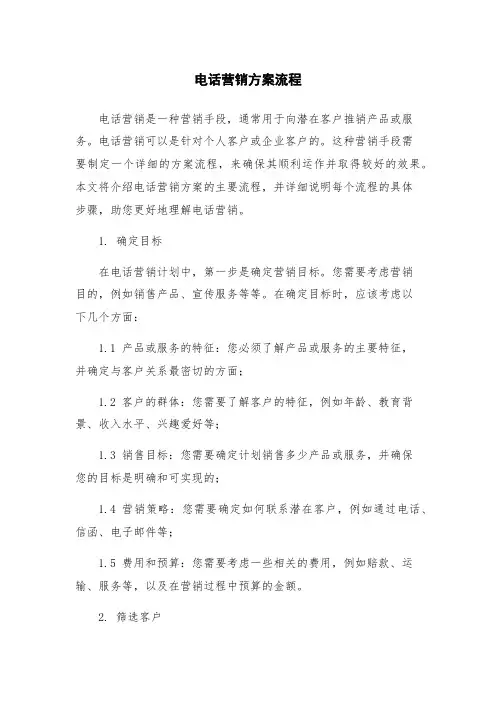 电话营销方案流程

电话营销是一种营销手段，通常用于向潜在客户推销产品或服务。电话营销可以是针对个人客户或企业客户的。这种营销手段需要制定一个详细的方案流程，来确保其顺利运作并取得较好的效果。本文将介绍电话营销方案的主要流程，并详细说明每个流程的具体步骤，助您更好地理解电话营销。

1. 确定目标

在电话营销计划中，第一步是确定营销目标。您需要考虑营销目的，例如销售产品、宣传服务等等。在确定目标时，应该考虑以下几个方面：

1.1 产品或服务的特征：您必须了解产品或服务的主要特征，并确定与客户关系最密切的方面；

1.2 客户的群体：您需要了解客户的特征，例如年龄、教育背景、收入水平、兴趣爱好等；

1.3 销售目标：您需要确定计划销售多少产品或服务，并确保您的目标是明确和可实现的；

1.4 营销策略：您需要确定如何联系潜在客户，例如通过电话、信函、电子邮件等；

1.5 费用和预算：您需要考虑一些相关的费用，例如赔款、运输、服务等，以及在营销过程中预算的金额。

2. 筛选客户